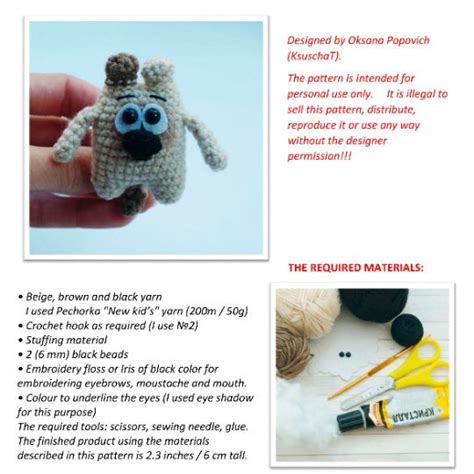 Designed by Oksana Popovich (KsuschaT).

The pattern is intended for personal use only. It is illegal to sell this pattern, distribute, reproduce it or use any way without the designer permission!!!

THE REQUIRED MATERIALS:

• Beige, brown and black yarn
I used Pechorka "New kid's" yarn (200m / 50g)
• Crochet hook as required (I use №2)
• Stuffing material
• 2 (6 mm) black beads
• Embroidery floss or Iris of black color for embroidering eyebrows, moustache and mouth.
• Colour to underline the eyes (I used eye shadow for this purpose)
The required tools: scissors, sewing needle, glue.
The finished product using the materials described in this pattern is 2.3 inches / 6 cm tall.

КРИСТАЛЛ